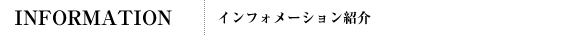 INFORMATION

インフォメーション紹介